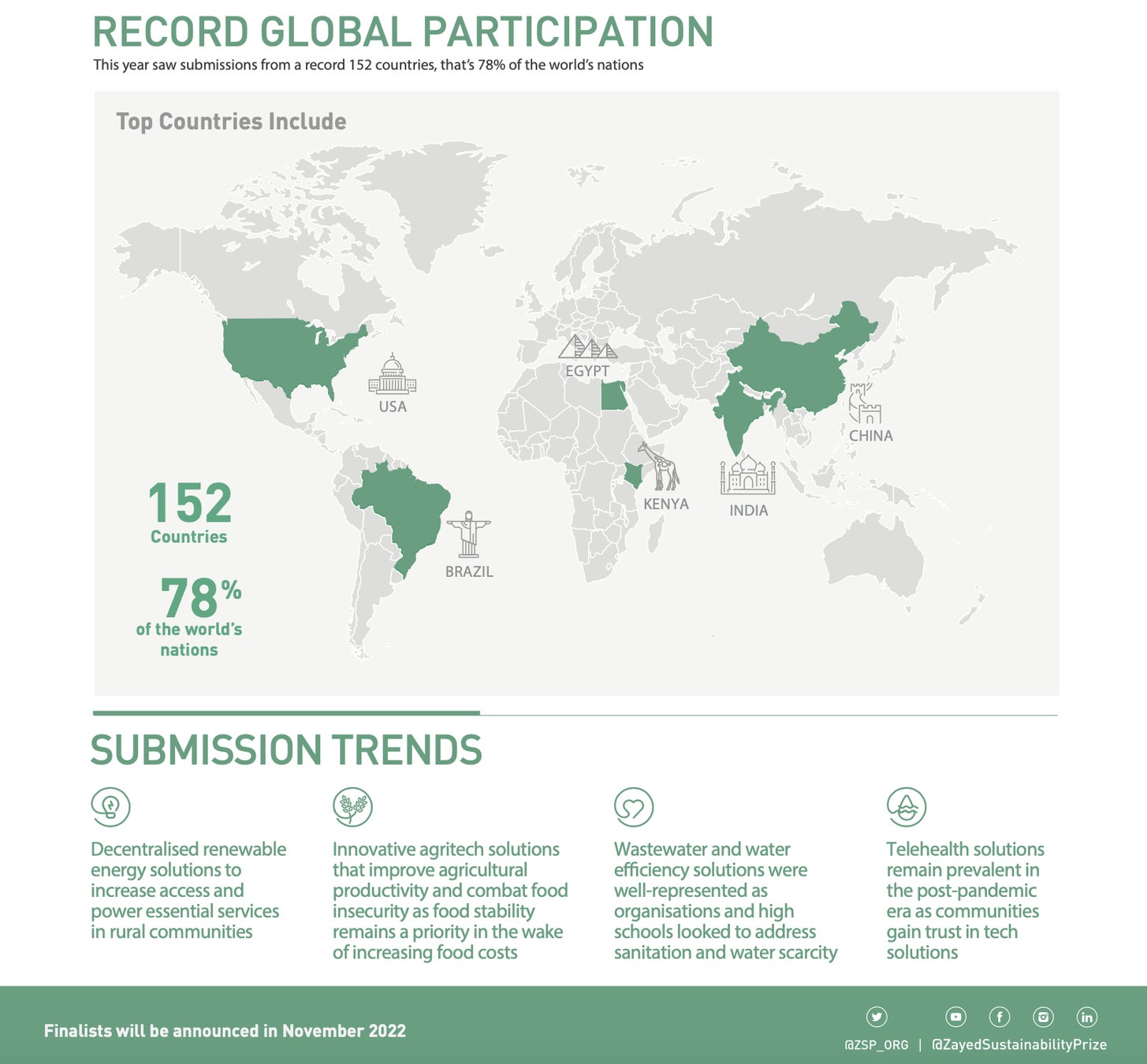 RECORD GLOBAL PARTICIPATION

This year saw submissions from a record 152 countries, that's 78% of the world's nations

Top Countries Include

USA

EGYPT

CHINA

KENYA

INDIA

BRAZIL

152
Countries

78%
of the world's nations

SUBMISSION TRENDS

Decentralised renewable energy solutions to increase access and power essential services in rural communities

Innovative agritech solutions that improve agricultural productivity and combat food insecurity as food stability remains a priority in the wake of increasing food costs

Wastewater and water efficiency solutions were well-represented as organisations and high schools looked to address sanitation and water scarcity

Telehealth solutions remain prevalent in the post-pandemic era as communities gain trust in tech solutions

Finalists will be announced in November 2022

@ZSP_ORG | @ZayedSustainabilityPrize